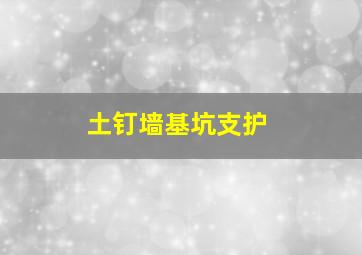 土钉墙基坑支护